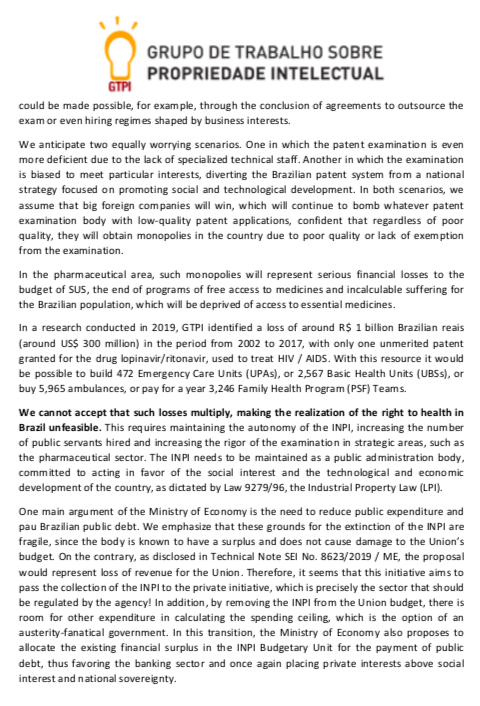 GTPI

GRUPO DE TRABALHO SOBRE PROPRIEDADE INTELECTUAL

could be made possible, for example, through the conclusion of agreements to outsource the exam or even hiring regimes shaped by business interests.

We anticipate two equally worrying scenarios. One in which the patent examination is even more deficient due to the lack of specialized technical staff. Another in which the examination is biased to meet particular interests, diverting the Brazilian patent system from a national strategy focused on promoting social and technological development. In both scenarios, we assume that big foreign companies will win, which will continue to bomb whatever patent examination body with low-quality patent applications, confident that regardless of poor quality, they will obtain monopolies in the country due to poor quality or lack of exemption from the examination.

In the pharmaceutical area, such monopolies will represent serious financial losses to the budget of SUS, the end of programs of free access to medicines and incalculable suffering for the Brazilian population, which will be deprived of access to essential medicines.

In a research conducted in 2019, GTPI identified a loss of around R$ 1 billion Brazilian reais (around US$ 300 million) in the period from 2002 to 2017, with only one unmerited patent granted for the drug lopinavir/ritonavir, used to treat HIV / AIDS. With this resource it would be possible to build 472 Emergency Care Units (UPAs), or 2,567 Basic Health Units (UBSs), or buy 5,965 ambulances, or pay for a year 3,246 Family Health Program (PSF) Teams.

We cannot accept that such losses multiply, making the realization of the right to health in Brazil unfeasible. This requires maintaining the autonomy of the INPI, increasing the number of public servants hired and increasing the rigor of the examination in strategic areas, such as the pharmaceutical sector. The INPI needs to be maintained as a public administration body, committed to acting in favor of the social interest and the technological and economic development of the country, as dictated by Law 9279/96, the Industrial Property Law (LPI).

One main argument of the Ministry of Economy is the need to reduce public expenditure and pau Brazilian public debt. We emphasize that these grounds for the extinction of the INPI are fragile, since the body is known to have a surplus and does not cause damage to the Union's budget. On the contrary, as disclosed in Technical Note SEI No. 8623/2019 / ME, the proposal would represent loss of revenue for the Union. Therefore, it seems that this initiative aims to pass the collection of the INPI to the private initiative, which is precisely the sector that should be regulated by the agency! In addition, by removing the INPI from the Union budget, there is room for other expenditure in calculating the spending ceiling, which is the option of an austerity-fanatical government. In this transition, the Ministry of Economy also proposes to allocate the existing financial surplus in the INPI Budgetary Unit for the payment of public debt, thus favoring the banking sector and once again placing private interests above social interest and national sovereignty.